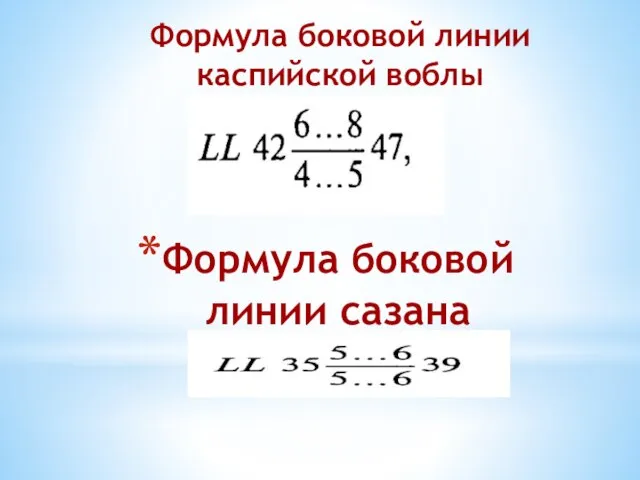 Формула боковой линии каспийской воблы

$LL\ 42\frac{6...8}{4...5}47,$

*Формула боковой линии сазана

$LL\ 35\frac{5...6}{5...6}39$